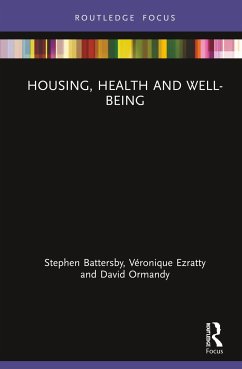 ROUTLEDGE FOCUS

HOUSING, HEALTH AND WELL-BEING

Stephen Battersby, Véronique Ezratty and David Ormandy

ROUTLEDGE
Focus